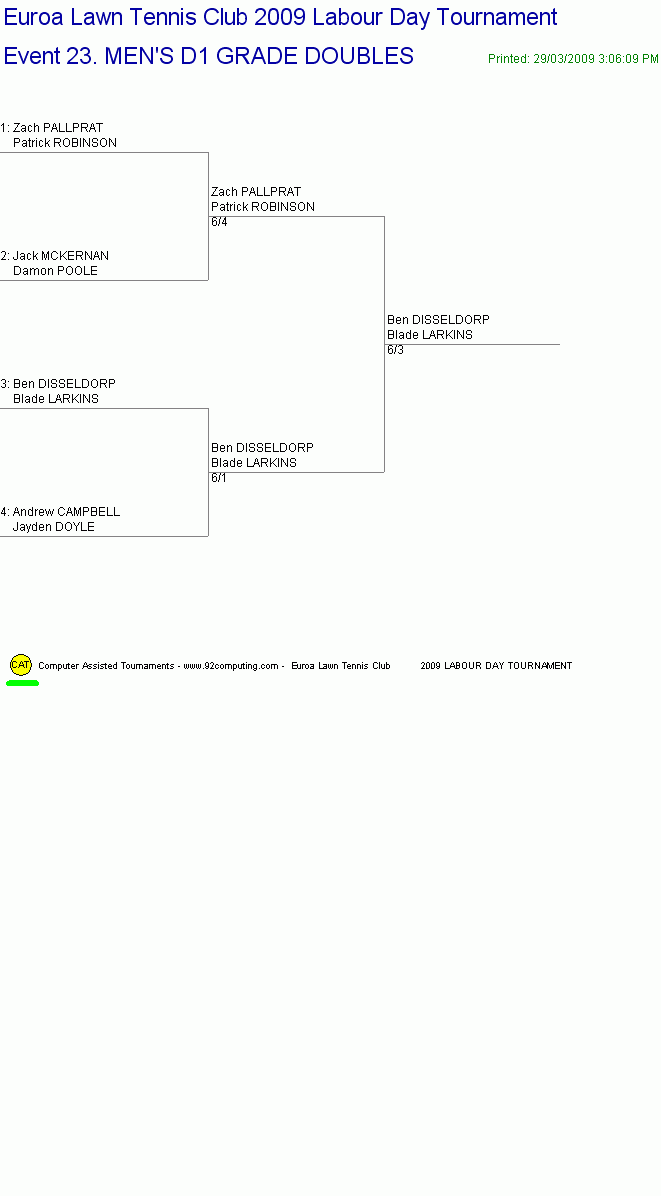 Euroa Lawn Tennis Club 2009 Labour Day Tournament
Event 23. MEN'S D1 GRADE DOUBLES

Printed: 29/03/2009 3:06:09 PM

1: Zach PALLPRAT
Patrick ROBINSON

2: Jack MCKERNAN
Damon POOLE

3: Ben DISSELDORP
Blade LARKINS

4: Andrew CAMPBELL
Jayden DOYLE

Zach PALLPRAT
Patrick ROBINSON
6/4

Ben DISSELDORP
Blade LARKINS
6/1

Ben DISSELDORP
Blade LARKINS
6/3

CAT Computer Assisted Tournaments - www.92computing.com - Euroa Lawn Tennis Club 2009 LABOUR DAY TOURNAMENT